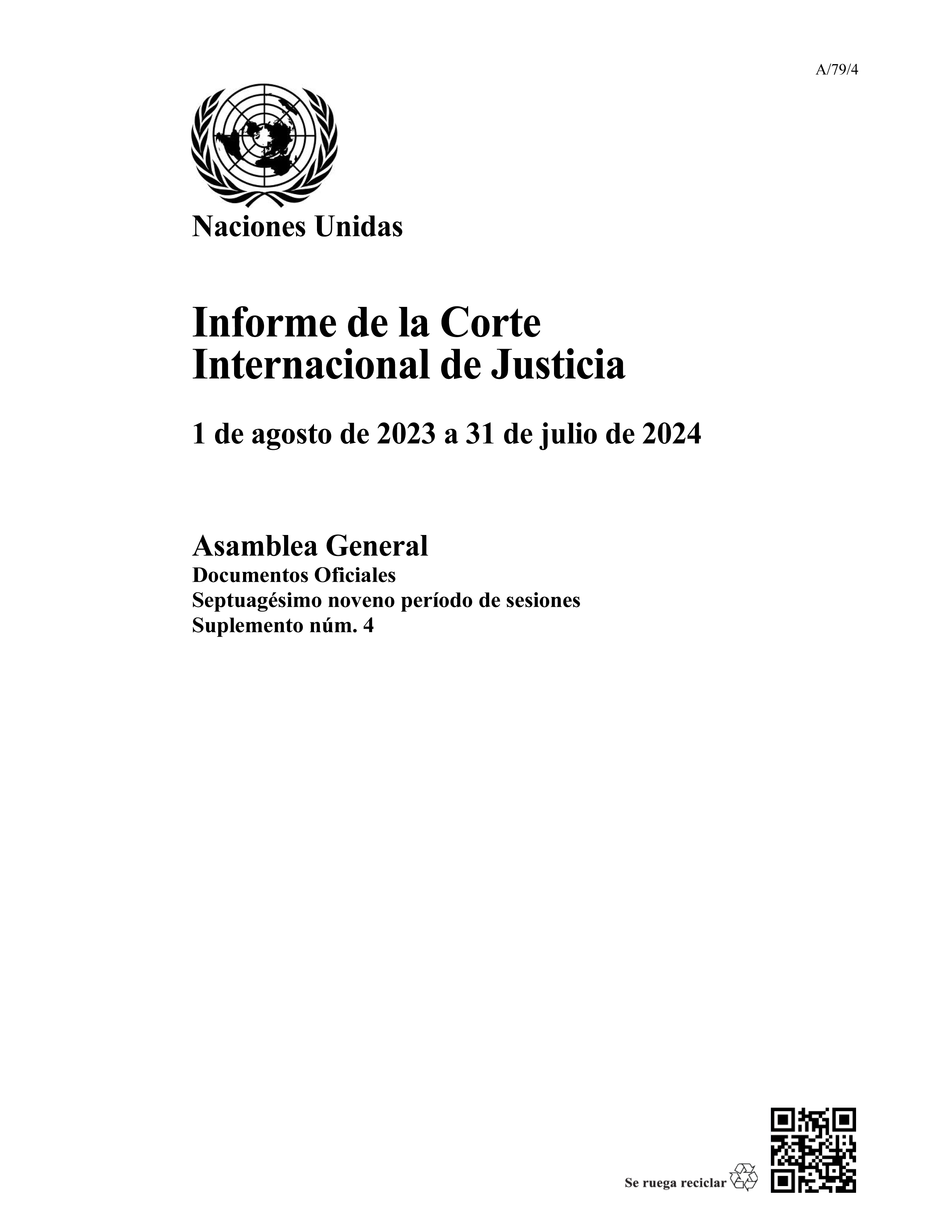 A/79/4

Naciones Unidas

Informe de la Corte Internacional de Justicia

1 de agosto de 2023 a 31 de julio de 2024

Asamblea General
Documentos Oficiales
Septuagésimo noveno período de sesiones
Suplemento núm. 4

Se ruega reciclar